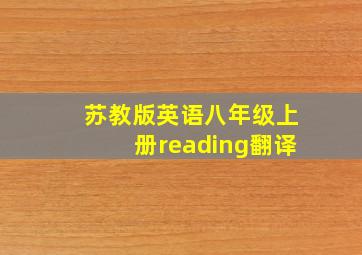 苏教版英语八年级上册reading翻译